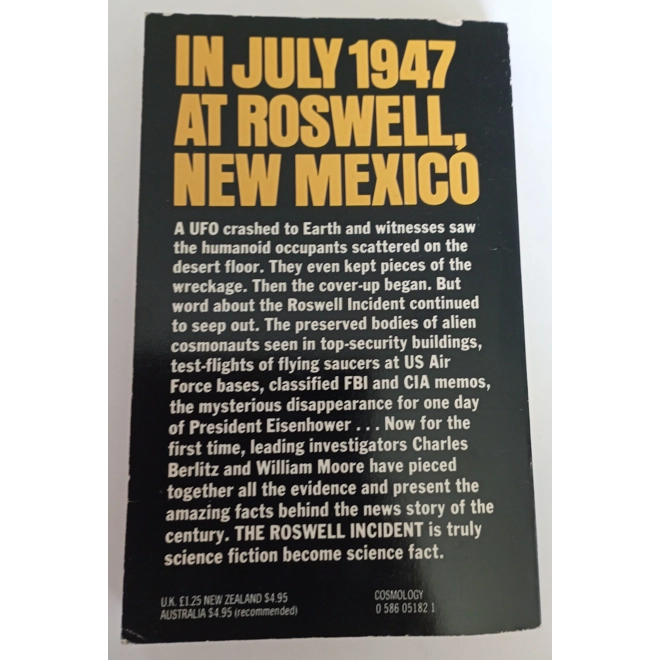 IN JULY 1947 AT ROSWELL, NEW MEXICO

A UFO crashed to Earth and witnesses saw the humanoid occupants scattered on the desert floor. They even kept pieces of the wreckage. Then the cover-up began. But word about the Roswell Incident continued to seep out. The preserved bodies of alien cosmonauts seen in top-security buildings, test-flights of flying saucers at US Air Force bases, classified FBI and CIA memos, the mysterious disappearance for one day of President Eisenhower . . . Now for the first time, leading investigators Charles Berlitz and William Moore have pieced together all the evidence and present the amazing facts behind the news story of the century. THE ROSWELL INCIDENT is truly science fiction become science fact.

U.K. £1.25 NEW ZEALAND $4.95
AUSTRALIA $4.95 (recommended)

COSMOLOGY
0 586 05182 1